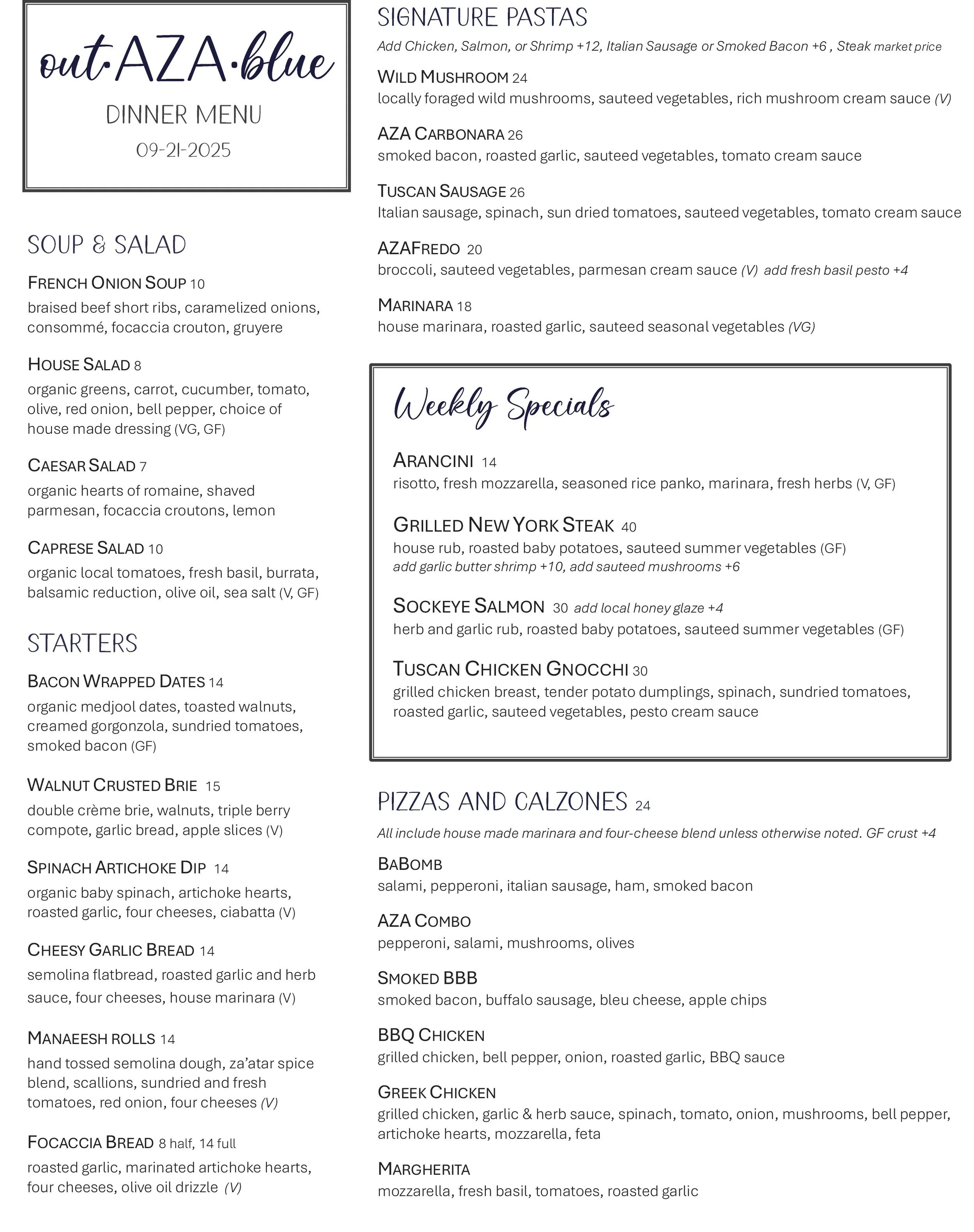 out·AZA·blue

DINNER MENU

09-21-2025

SOUP & SALAD

FRENCH ONION SOUP 10
braised beef short ribs, caramelized onions, consommé, focaccia crouton, gruyere

HOUSE SALAD 8
organic greens, carrot, cucumber, tomato, olive, red onion, bell pepper, choice of house made dressing (VG, GF)

CAESAR SALAD 7
organic hearts of romaine, shaved parmesan, focaccia croutons, lemon

CAPRESE SALAD 10
organic local tomatoes, fresh basil, burrata, balsamic reduction, olive oil, sea salt (V, GF)

STARTERS

BACON WRAPPED DATES 14
organic medjool dates, toasted walnuts, creamed gorgonzola, sundried tomatoes, smoked bacon (GF)

WALNUT CRUSTED BRIE 15
double crème brie, walnuts, triple berry compote, garlic bread, apple slices (V)

SPINACH ARTICHOKE DIP 14
organic baby spinach, artichoke hearts, roasted garlic, four cheeses, ciabatta (V)

CHEESY GARLIC BREAD 14
semolina flatbread, roasted garlic and herb sauce, four cheeses, house marinara (V)

MANAEESH ROLLS 14
hand tossed semolina dough, za'atar spice blend, scallions, sundried and fresh tomatoes, red onion, four cheeses (V)

FOCACCIA BREAD 8 half, 14 full
roasted garlic, marinated artichoke hearts, four cheeses, olive oil drizzle (V)

SIGNATURE PASTAS
Add Chicken, Salmon, or Shrimp +12, Italian Sausage or Smoked Bacon +6 , Steak market price

WILD MUSHROOM 24
locally foraged wild mushrooms, sauteed vegetables, rich mushroom cream sauce (V)

AZA CARBONARA 26
smoked bacon, roasted garlic, sauteed vegetables, tomato cream sauce

TUSCAN SAUSAGE 26
Italian sausage, spinach, sun dried tomatoes, sauteed vegetables, tomato cream sauce

AZAFREDO 20
broccoli, sauteed vegetables, parmesan cream sauce (V) add fresh basil pesto +4

MARINARA 18
house marinara, roasted garlic, sauteed seasonal vegetables (VG)

Weekly Specials

ARANCINI 14
risotto, fresh mozzarella, seasoned rice panko, marinara, fresh herbs (V, GF)

GRILLED NEW YORK STEAK 40
house rub, roasted baby potatoes, sauteed summer vegetables (GF)
add garlic butter shrimp +10, add sauteed mushrooms +6

SOCKEYE SALMON 30 add local honey glaze +4
herb and garlic rub, roasted baby potatoes, sauteed summer vegetables (GF)

TUSCAN CHICKEN GNOCCHI 30
grilled chicken breast, tender potato dumplings, spinach, sundried tomatoes, roasted garlic, sauteed vegetables, pesto cream sauce

PIZZAS AND CALZONES 24
All include house made marinara and four-cheese blend unless otherwise noted. GF crust +4

BABOMB
salami, pepperoni, italian sausage, ham, smoked bacon

AZA COMBO
pepperoni, salami, mushrooms, olives

SMOKED BBB
smoked bacon, buffalo sausage, bleu cheese, apple chips

BBQ CHICKEN
grilled chicken, bell pepper, onion, roasted garlic, BBQ sauce

GREEK CHICKEN
grilled chicken, garlic & herb sauce, spinach, tomato, onion, mushrooms, bell pepper, artichoke hearts, mozzarella, feta

MARGHERITA
mozzarella, fresh basil, tomatoes, roasted garlic